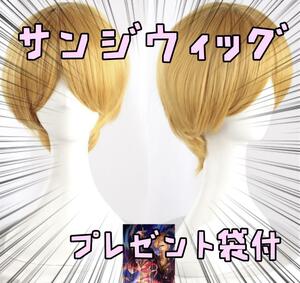 サンジウィッグ

プレゼント袋付